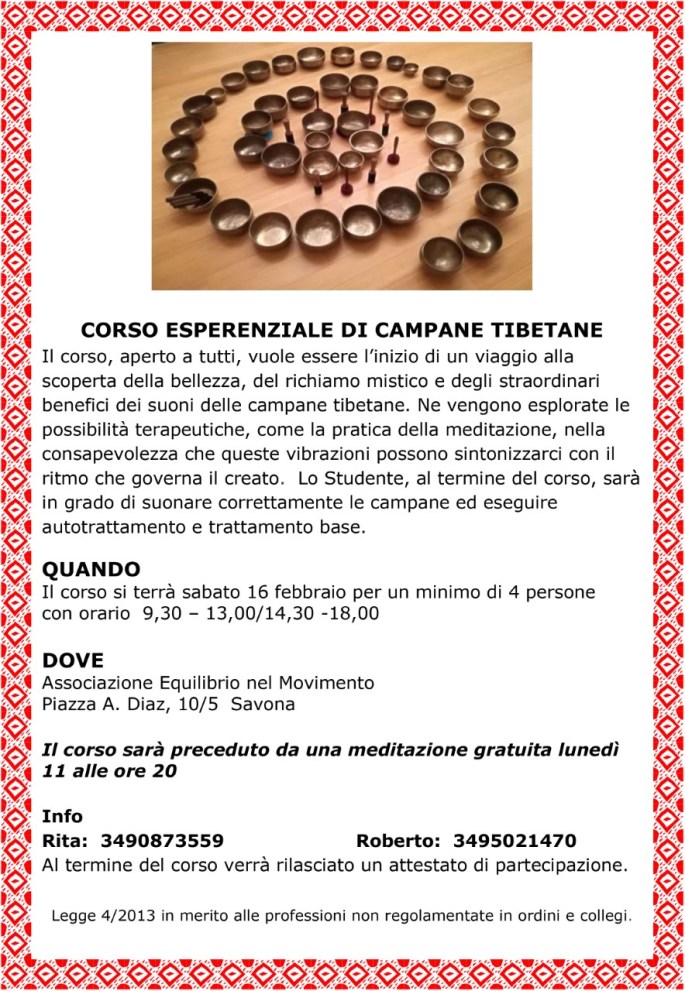 CORSO ESPERENZIALE DI CAMPANE TIBETANE

Il corso, aperto a tutti, vuole essere l'inizio di un viaggio alla scoperta della bellezza, del richiamo mistico e degli straordinari benefici dei suoni delle campane tibetane. Ne vengono esplorate le possibilità terapeutiche, come la pratica della meditazione, nella consapevolezza che queste vibrazioni possono sintonizzarci con il ritmo che governa il creato. Lo Studente, al termine del corso, sarà in grado di suonare correttamente le campane ed eseguire autotrattamento e trattamento base.

QUANDO
Il corso si terrà sabato 16 febbraio per un minimo di 4 persone con orario 9,30 – 13,00/14,30 -18,00

DOVE
Associazione Equilibrio nel Movimento
Piazza A. Diaz, 10/5 Savona

Il corso sarà preceduto da una meditazione gratuita lunedì 11 alle ore 20

Info
Rita: 3490873559 Roberto: 3495021470
Al termine del corso verrà rilasciato un attestato di partecipazione.

Legge 4/2013 in merito alle professioni non regolamentate in ordini e collegi.